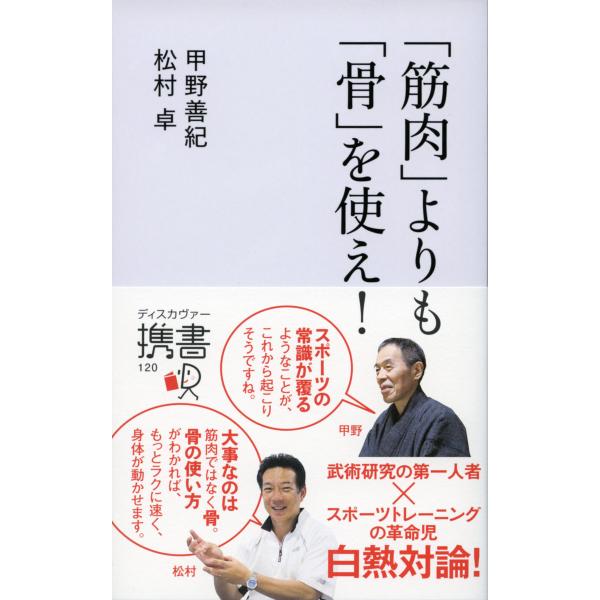 「筋肉」よりも「骨」を使え!

甲野善紀
松村 卓

ディスカヴァー
携書
120

スポーツの常識が覆るようなことが、これから起こりそうですね。

甲野

大事なのは筋肉ではなく骨。骨の使い方がわかれば、もっとラクに速く、身体が動かせます。

松村

武術研究の第一人者
×
スポーツトレーニングの革命児
白熱対論!